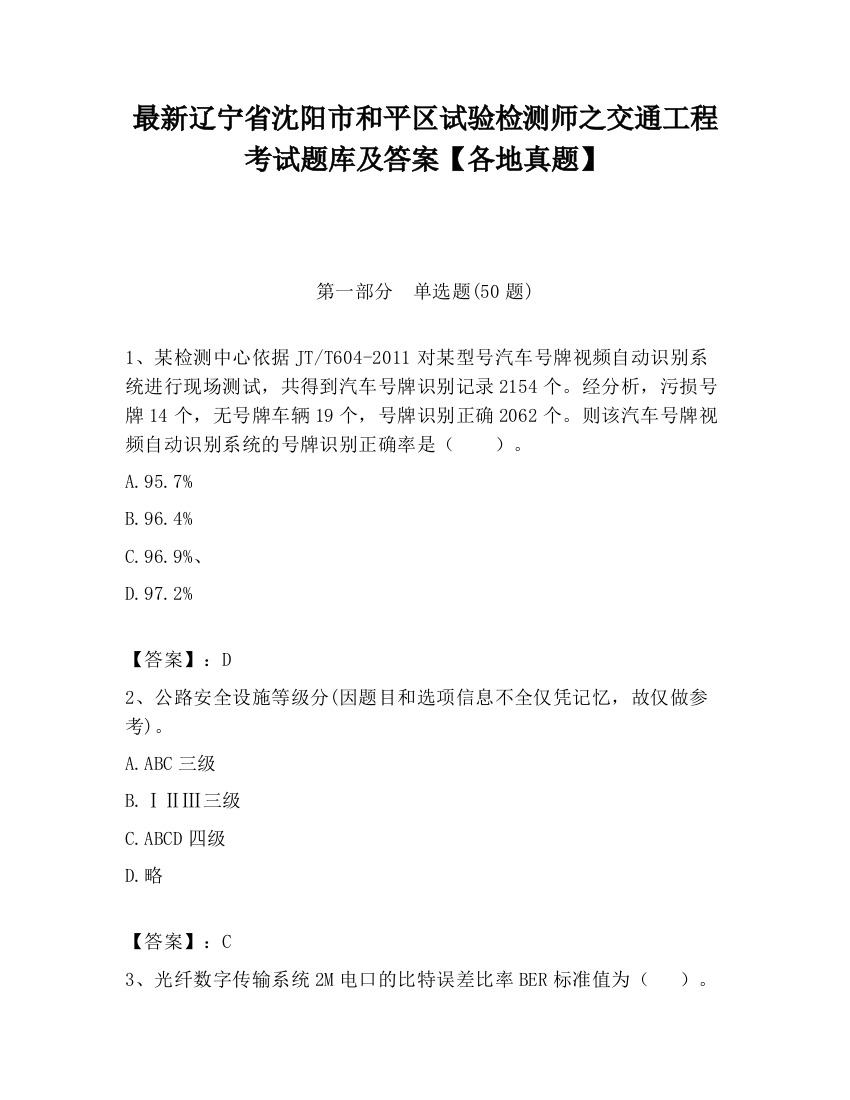 最新辽宁省沈阳市和平区试验检测师之交通工程考试题库及答案【各地真题】

第一部分　单选题(50 题)

1、某检测中心依据 JT/T604-2011 对某型号汽车号牌视频自动识别系统进行现场测试，共得到汽车号牌识别记录 2154 个。经分析，污损号牌 14 个，无号牌车辆 19 个，号牌识别正确 2062 个。则该汽车号牌视频自动识别系统的号牌识别正确率是（　　）。

A.95.7%

B.96.4%

C.96.9%、

D.97.2%

【答案】：D

2、公路安全设施等级分(因题目和选项信息不全仅凭记忆，故仅做参考)。

A.ABC 三级

B.ⅠⅡⅢ三级

C.ABCD 四级

D.略

【答案】：C

3、光纤数字传输系统 2M 电口的比特误差比率 BER 标准值为（　　）。